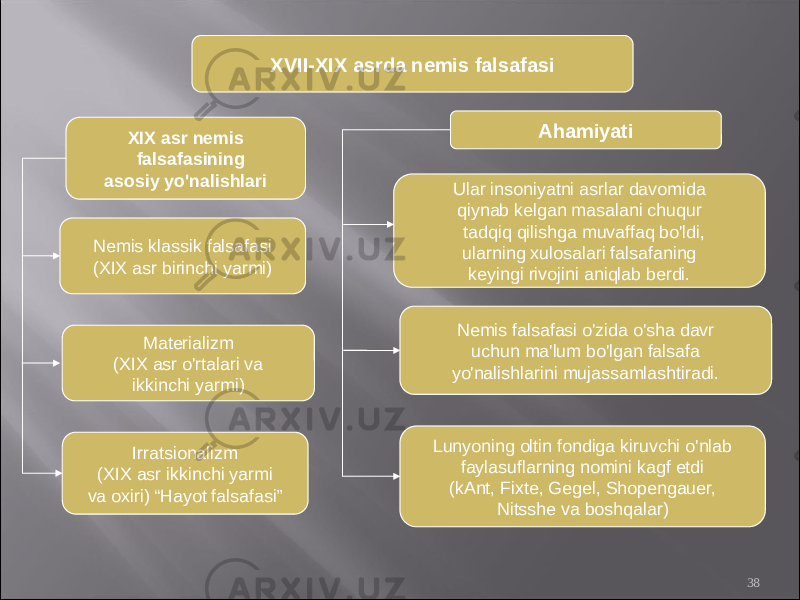 XVII-XIX asrda nemis falsafasi

XIX asr nemis falsafasining asosiy yo'nalishlari

Nemis klassik falsafasi (XIX asr birinchi yarmi)

Materializm (XIX asr o'rtalari va ikkinchi yarmi)

Irratsionalizm (XIX asr ikkinchi yarmi va oxiri) “Hayot falsafasi”

Ahamiyati

Ular insoniyatni asrlar davomida qiynab kelgan masalani chuqur tadqiq qilishga muvaffaq bo'ldi, ularning xulosalari falsafaning keyingi rivojini aniqlab berdi.

Nemis falsafasi o'zida o'sha davr uchun ma'lum bo'lgan falsafa yo'nalishlarini mujassamlashtiradi.

Lunyoning oltin fondiga kiruvchi o'nlab faylasuflarning nomini kagf etdi (kAnt, Fixte, Gegel, Shopengauer, Nitsshe va boshqalar)

ARXIV.UZ

ARXIV.UZ

ARXIV.UZ

ARXIV.UZ

38